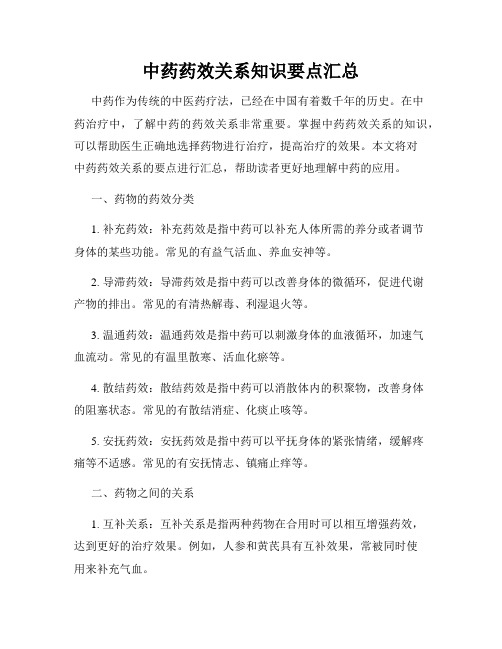 中药药效关系知识要点汇总

中药作为传统的中医药疗法，已经在中国有着数千年的历史。在中药治疗中，了解中药的药效关系非常重要。掌握中药药效关系的知识，可以帮助医生正确地选择药物进行治疗，提高治疗的效果。本文将对中药药效关系的要点进行汇总，帮助读者更好地理解中药的应用。

一、药物的药效分类

1. 补充药效：补充药效是指中药可以补充人体所需的养分或者调节身体的某些功能。常见的有益气活血、养血安神等。

2. 导滞药效：导滞药效是指中药可以改善身体的微循环，促进代谢产物的排出。常见的有清热解毒、利湿退火等。

3. 温通药效：温通药效是指中药可以刺激身体的血液循环，加速气血流动。常见的有温里散寒、活血化瘀等。

4. 散结药效：散结药效是指中药可以消散体内的积聚物，改善身体的阻塞状态。常见的有散结消症、化痰止咳等。

5. 安抚药效：安抚药效是指中药可以平抚身体的紧张情绪，缓解疼痛等不适感。常见的有安抚情志、镇痛止痒等。

二、药物之间的关系

1. 互补关系：互补关系是指两种药物在合用时可以相互增强药效，达到更好的治疗效果。例如，人参和黄芪具有互补效果，常被同时使用来补充气血。